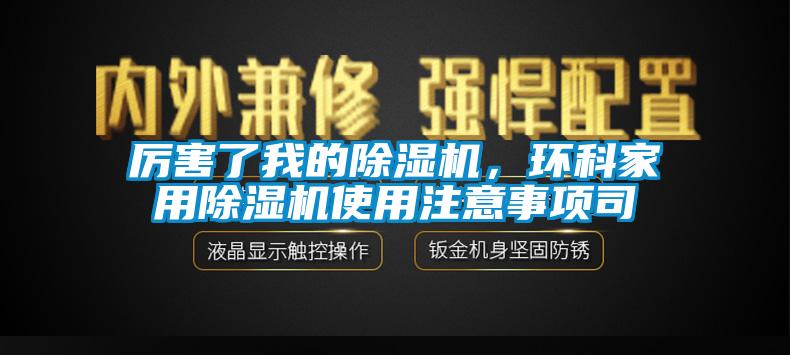 内外兼修 强悍配置

厉害了我的除湿机，环科家用除湿机使用注意事项司

液晶显示触控操作

钣金机身坚固防锈